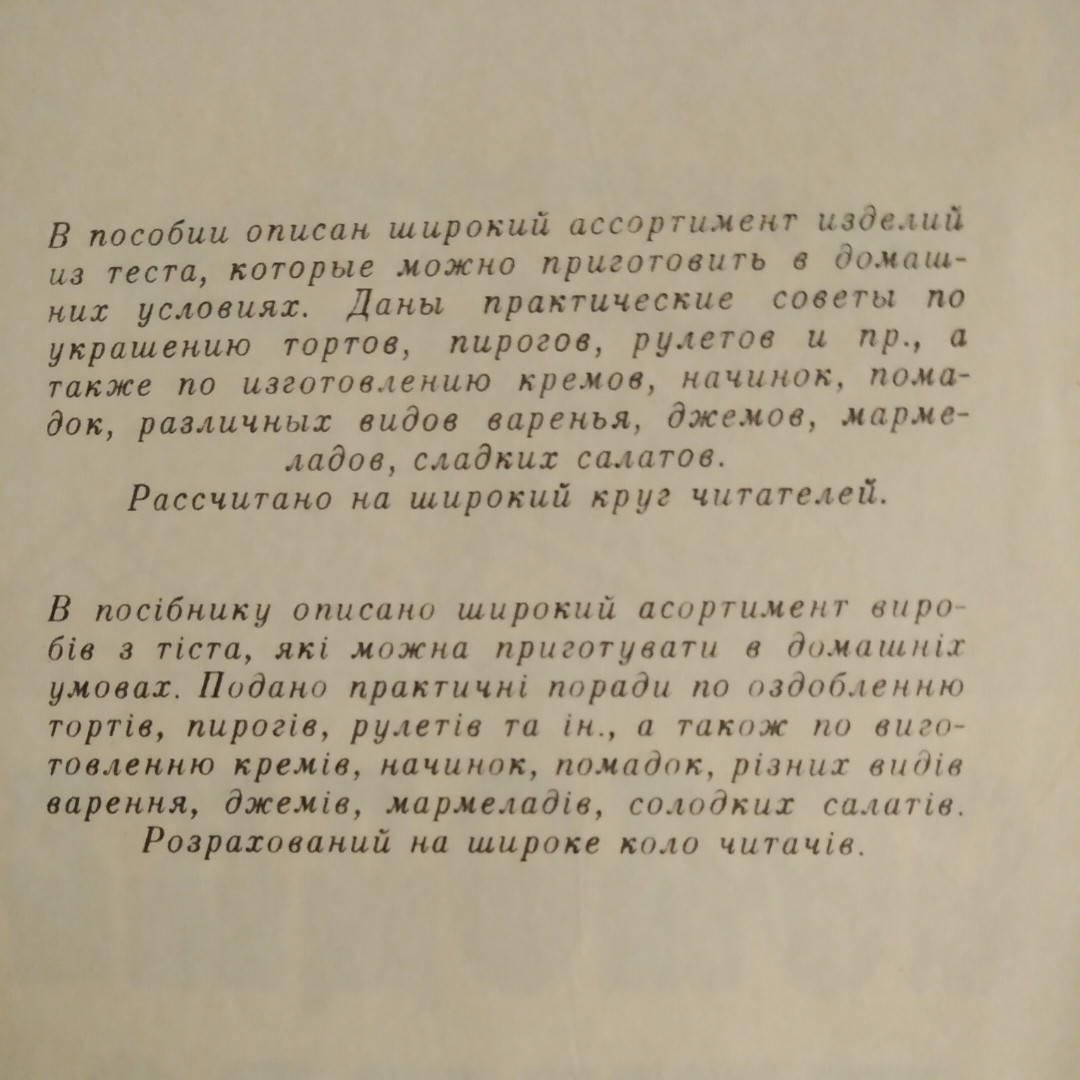 В пособии описан широкий ассортимент изделий из теста, которые можно приготовить в домашних условиях. Даны практические советы по украшению тортов, пирогов, рулетов и пр., а также по изготовлению кремов, начинок, помадок, различных видов варенья, джемов, мармеладов, сладких салатов.
Рассчитано на широкий круг читателей.

В посібнику описано широкий асортимент виробів з тіста, які можна приготувати в домашніх умовах. Подано практичні поради по оздобленню тортів, пирогів, рулетів та ін., а також по виготовленню кремів, начинок, помадок, різних видів варення, джемів, мармеладів, солодких салатів.
Розрахований на широке коло читачів.